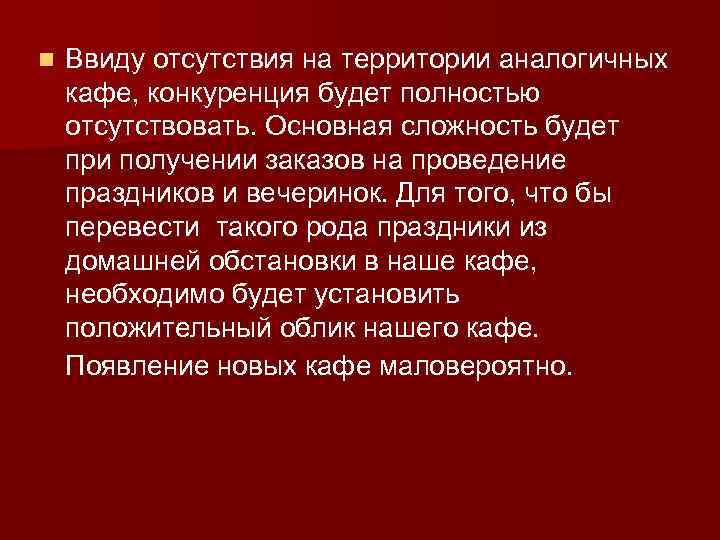 Ввиду отсутствия на территории аналогичных кафе, конкуренция будет полностью отсутствовать. Основная сложность будет при получении заказов на проведение праздников и вечеринок. Для того, что бы перевести  такого рода праздники из домашней обстановки в наше кафе, необходимо будет установить положительный облик нашего кафе.

Появление новых кафе маловероятно.